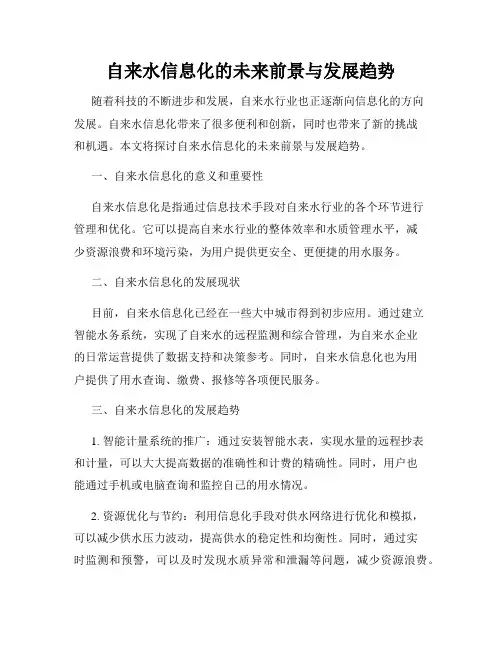 自来水信息化的未来前景与发展趋势

随着科技的不断进步和发展，自来水行业也正逐渐向信息化的方向发展。自来水信息化带来了很多便利和创新，同时也带来了新的挑战和机遇。本文将探讨自来水信息化的未来前景与发展趋势。

一、自来水信息化的意义和重要性

自来水信息化是指通过信息技术手段对自来水行业的各个环节进行管理和优化。它可以提高自来水行业的整体效率和水质管理水平，减少资源浪费和环境污染，为用户提供更安全、更便捷的用水服务。

二、自来水信息化的发展现状

目前，自来水信息化已经在一些大中城市得到初步应用。通过建立智能水务系统，实现了自来水的远程监测和综合管理，为自来水企业的日常运营提供了数据支持和决策参考。同时，自来水信息化也为用户提供了用水查询、缴费、报修等各项便民服务。

三、自来水信息化的发展趋势

1. 智能计量系统的推广：通过安装智能水表，实现水量的远程抄表和计量，可以大大提高数据的准确性和计费的精确性。同时，用户也能通过手机或电脑查询和监控自己的用水情况。

2. 资源优化与节约：利用信息化手段对供水网络进行优化和模拟，可以减少供水压力波动，提高供水的稳定性和均衡性。同时，通过实时监测和预警，可以及时发现水质异常和泄漏等问题，减少资源浪费。